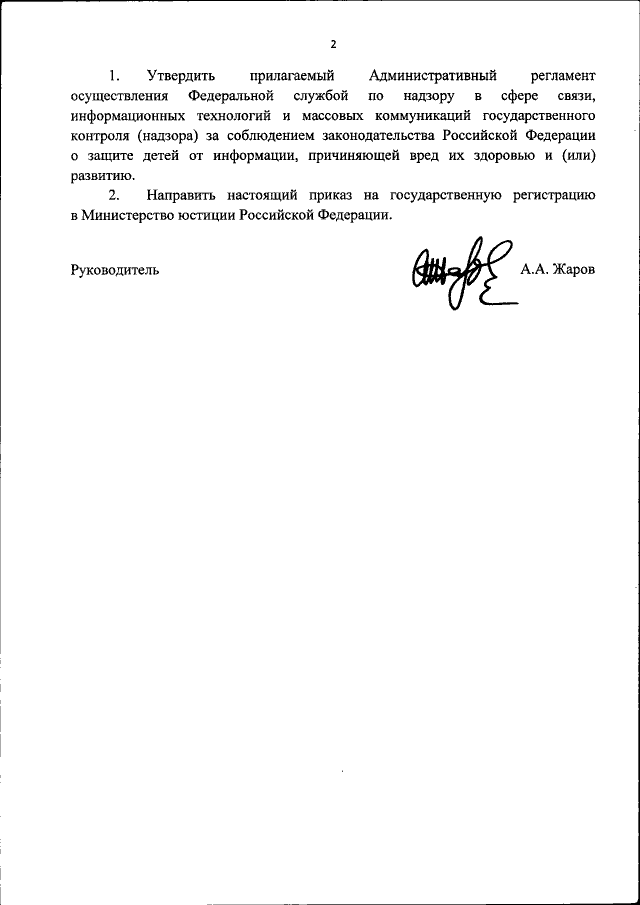 2

1. Утвердить прилагаемый Административный регламент осуществления Федеральной службой по надзору в сфере связи, информационных технологий и массовых коммуникаций государственного контроля (надзора) за соблюдением законодательства Российской Федерации о защите детей от информации, причиняющей вред их здоровью и (или) развитию.

2. Направить настоящий приказ на государственную регистрацию в Министерство юстиции Российской Федерации.

Руководитель А.А. Жаров